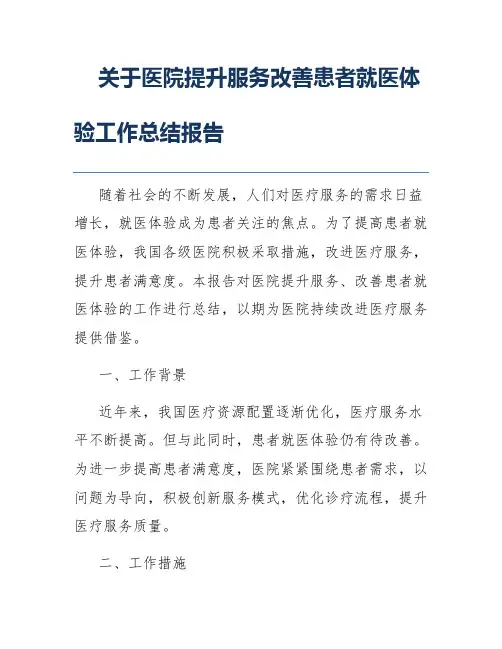 关于医院提升服务改善患者就医体验工作总结报告

随着社会的不断发展，人们对医疗服务的需求日益增长，就医体验成为患者关注的焦点。为了提高患者就医体验，我国各级医院积极采取措施，改进医疗服务，提升患者满意度。本报告对医院提升服务、改善患者就医体验的工作进行总结，以期为医院持续改进医疗服务提供借鉴。

一、工作背景

近年来，我国医疗资源配置逐渐优化，医疗服务水平不断提高。但与此同时，患者就医体验仍有待改善。为进一步提高患者满意度，医院紧紧围绕患者需求，以问题为导向，积极创新服务模式，优化诊疗流程，提升医疗服务质量。

二、工作措施